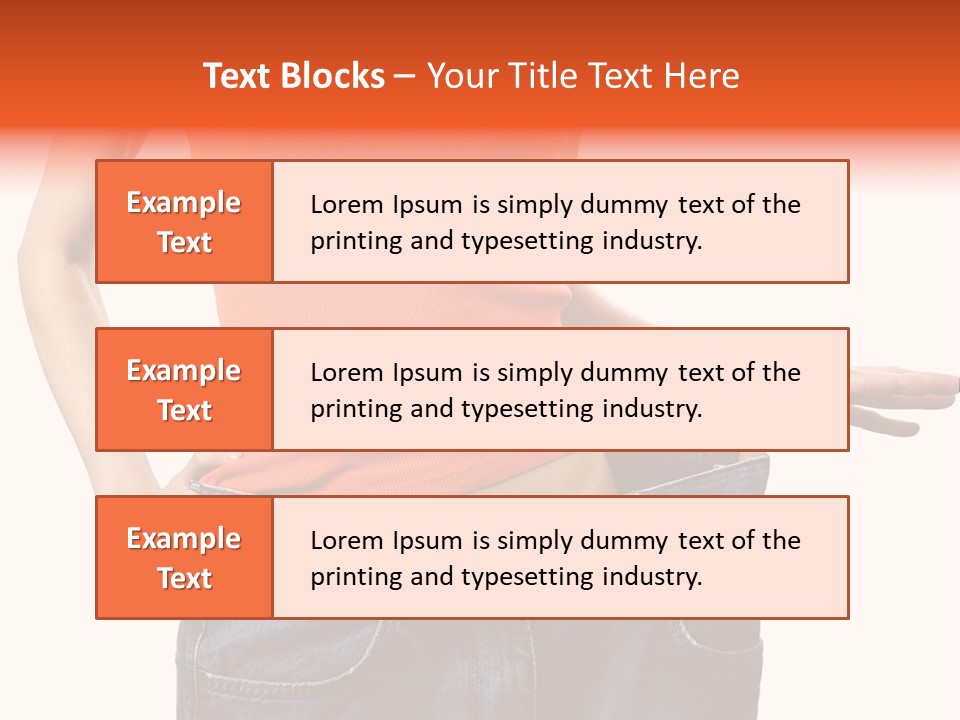 Text Blocks – Your Title Text Here

Example Text

Lorem Ipsum is simply dummy text of the printing and typesetting industry.

Example Text

Lorem Ipsum is simply dummy text of the printing and typesetting industry.

Example Text

Lorem Ipsum is simply dummy text of the printing and typesetting industry.